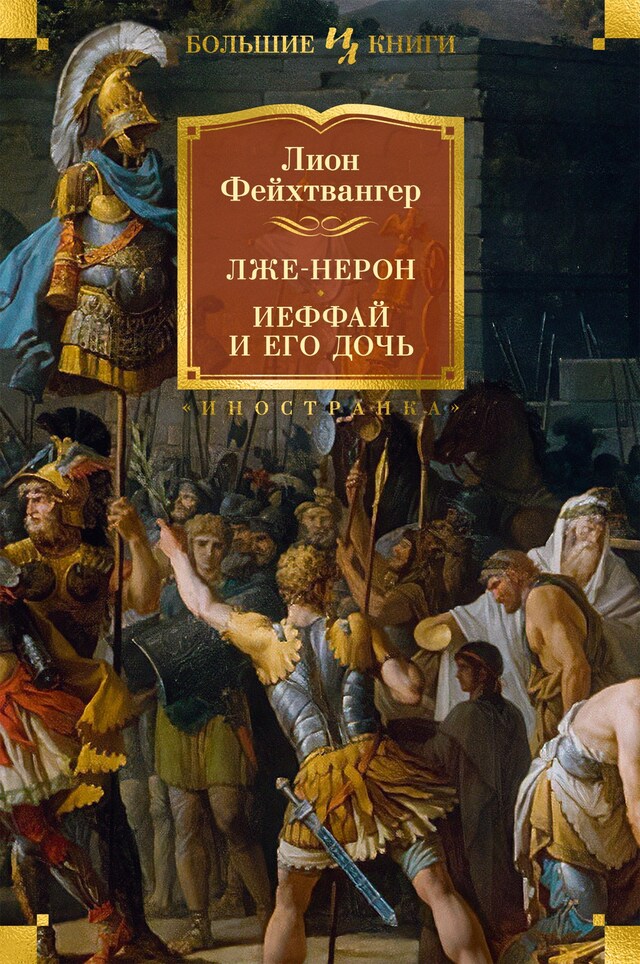 БОЛЬШИЕ ИЛ КНИГИ

Лион Фейхтвангер

ЛЖЕ-НЕРОН

ИЕФФАЙ И ЕГО ДОЧЬ

«ИНОСТРАНКА»